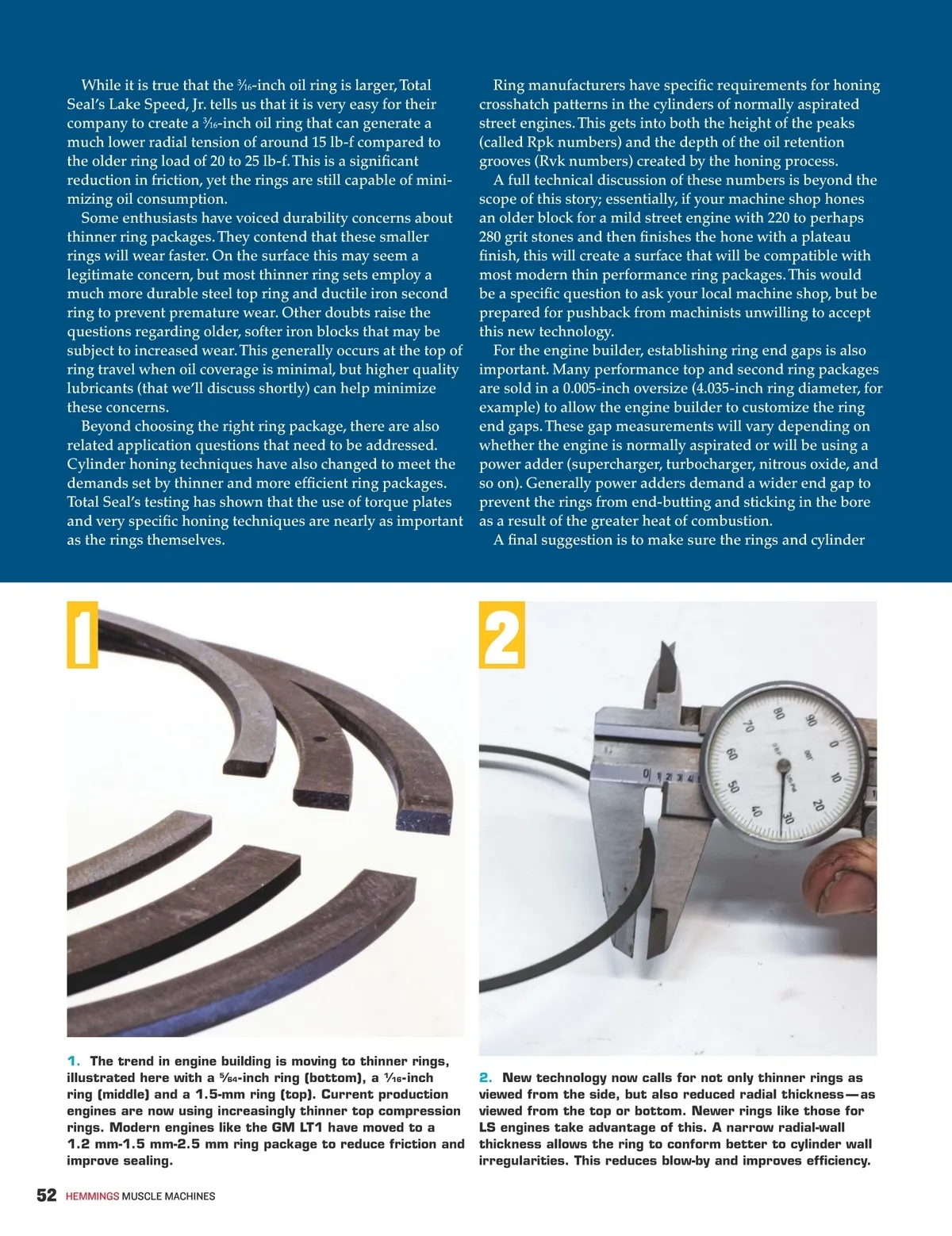 While it is true that the $\frac{3}{16}$-inch oil ring is larger, Total Seal's Lake Speed, Jr. tells us that it is very easy for their company to create a $\frac{3}{16}$-inch oil ring that can generate a much lower radial tension of around 15 lb-f compared to the older ring load of 20 to 25 lb-f. This is a significant reduction in friction, yet the rings are still capable of minimizing oil consumption.

Some enthusiasts have voiced durability concerns about thinner ring packages. They contend that these smaller rings will wear faster. On the surface this may seem a legitimate concern, but most thinner ring sets employ a much more durable steel top ring and ductile iron second ring to prevent premature wear. Other doubts raise the questions regarding older, softer iron blocks that may be subject to increased wear. This generally occurs at the top of ring travel when oil coverage is minimal, but higher quality lubricants (that we'll discuss shortly) can help minimize these concerns.

Beyond choosing the right ring package, there are also related application questions that need to be addressed. Cylinder honing techniques have also changed to meet the demands set by thinner and more efficient ring packages. Total Seal's testing has shown that the use of torque plates and very specific honing techniques are nearly as important as the rings themselves.

Ring manufacturers have specific requirements for honing crosshatch patterns in the cylinders of normally aspirated street engines. This gets into both the height of the peaks (called Rpk numbers) and the depth of the oil retention grooves (Rvk numbers) created by the honing process.

A full technical discussion of these numbers is beyond the scope of this story; essentially, if your machine shop hones an older block for a mild street engine with 220 to perhaps 280 grit stones and then finishes the hone with a plateau finish, this will create a surface that will be compatible with most modern thin performance ring packages. This would be a specific question to ask your local machine shop, but be prepared for pushback from machinists unwilling to accept this new technology.

For the engine builder, establishing ring end gaps is also important. Many performance top and second ring packages are sold in a 0.005-inch oversize (4.035-inch ring diameter, for example) to allow the engine builder to customize the ring end gaps. These gap measurements will vary depending on whether the engine is normally aspirated or will be using a power adder (supercharger, turbocharger, nitrous oxide, and so on). Generally power adders demand a wider end gap to prevent the rings from end-butting and sticking in the bore as a result of the greater heat of combustion.

A final suggestion is to make sure the rings and cylinder

1

2

80 90 0 10 20 30 40 50 60 70

0 1 2 3 4

1. The trend in engine building is moving to thinner rings, illustrated here with a $\frac{5}{64}$-inch ring (bottom), a $\frac{1}{16}$-inch ring (middle) and a 1.5-mm ring (top). Current production engines are now using increasingly thinner top compression rings. Modern engines like the GM LT1 have moved to a 1.2 mm-1.5 mm-2.5 mm ring package to reduce friction and improve sealing.

2. New technology now calls for not only thinner rings as viewed from the side, but also reduced radial thickness—as viewed from the top or bottom. Newer rings like those for LS engines take advantage of this. A narrow radial-wall thickness allows the ring to conform better to cylinder wall irregularities. This reduces blow-by and improves efficiency.

52 HEMMINGS MUSCLE MACHINES